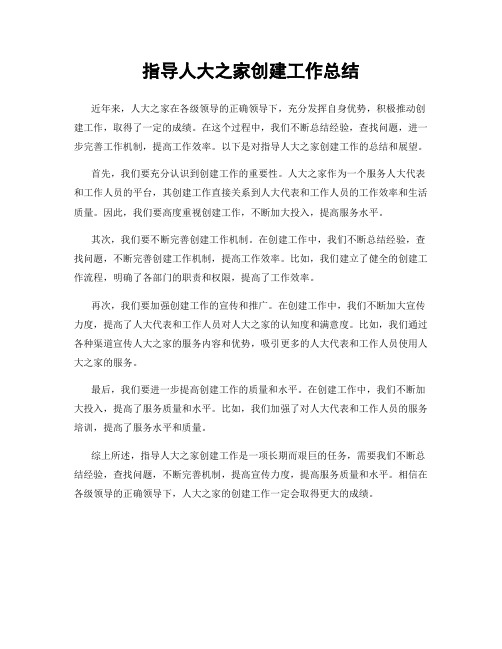 指导人大之家创建工作总结

近年来，人大之家在各级领导的正确领导下，充分发挥自身优势，积极推动创建工作，取得了一定的成绩。在这个过程中，我们不断总结经验，查找问题，进一步完善工作机制，提高工作效率。以下是对指导人大之家创建工作的总结和展望。

首先，我们要充分认识到创建工作的重要性。人大之家作为一个服务人大代表和工作人员的平台，其创建工作直接关系到人大代表和工作人员的工作效率和生活质量。因此，我们要高度重视创建工作，不断加大投入，提高服务水平。

其次，我们要不断完善创建工作机制。在创建工作中，我们不断总结经验，查找问题，不断完善创建工作机制，提高工作效率。比如，我们建立了健全的创建工作流程，明确了各部门的职责和权限，提高了工作效率。

再次，我们要加强创建工作的宣传和推广。在创建工作中，我们不断加大宣传力度，提高了人大代表和工作人员对人大之家的认知度和满意度。比如，我们通过各种渠道宣传人大之家的服务内容和优势，吸引更多的人大代表和工作人员使用人大之家的服务。

最后，我们要进一步提高创建工作的质量和水平。在创建工作中，我们不断加大投入，提高了服务质量和水平。比如，我们加强了对人大代表和工作人员的服务培训，提高了服务水平和质量。

综上所述，指导人大之家创建工作是一项长期而艰巨的任务，需要我们不断总结经验，查找问题，不断完善机制，提高宣传力度，提高服务质量和水平。相信在各级领导的正确领导下，人大之家的创建工作一定会取得更大的成绩。